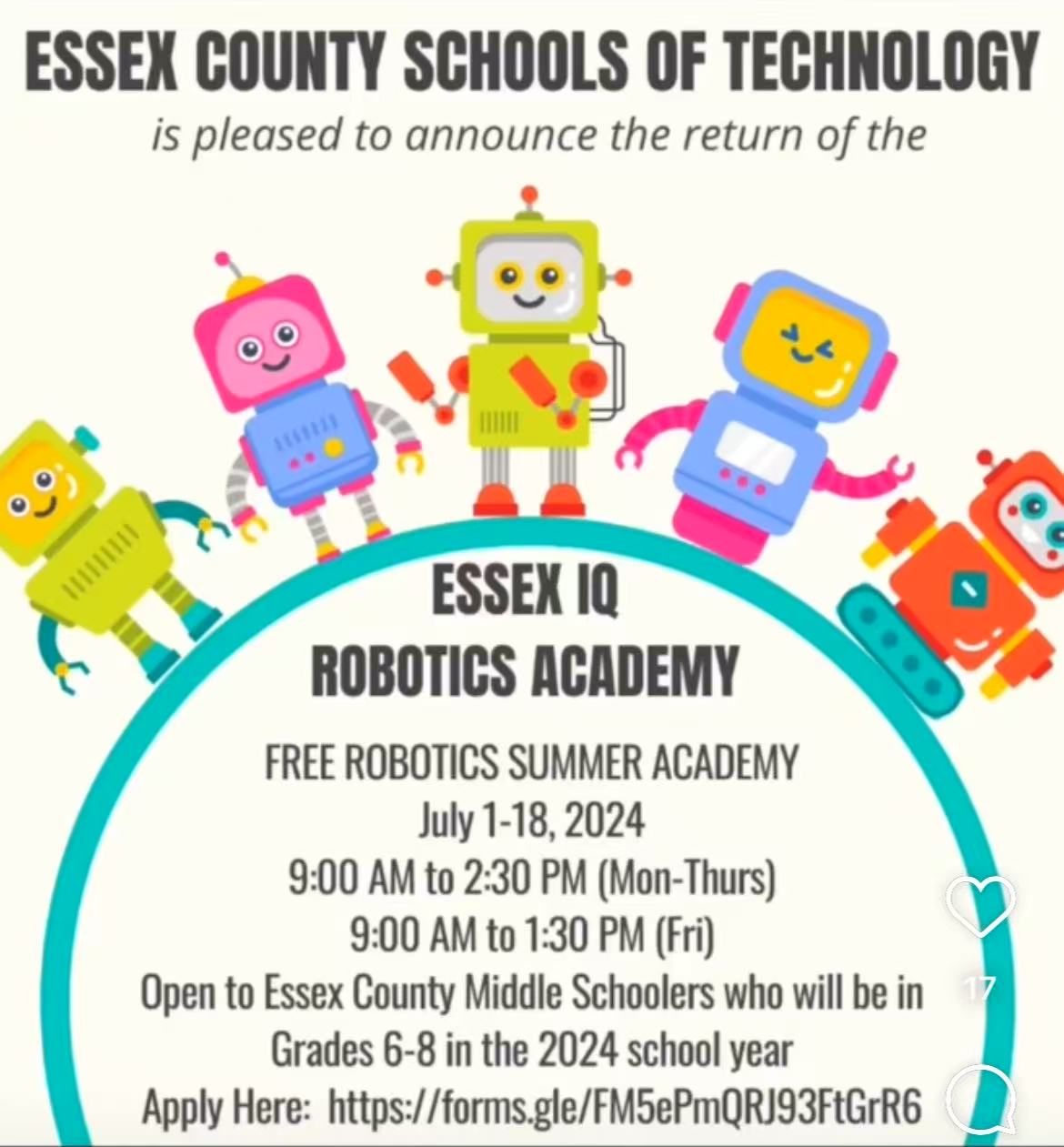 ESSEX COUNTY SCHOOLS OF TECHNOLOGY

is pleased to announce the return of the

ESSEX IQ
ROBOTICS ACADEMY

FREE ROBOTICS SUMMER ACADEMY
July 1-18, 2024
9:00 AM to 2:30 PM (Mon-Thurs)
9:00 AM to 1:30 PM (Fri)
Open to Essex County Middle Schoolers who will be in Grades 6-8 in the 2024 school year
Apply Here: https://forms.gle/FM5ePmQRJ93FtGrR6

17